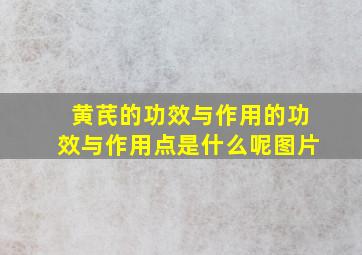 黄芪的功效与作用的功效与作用点是什么呢图片